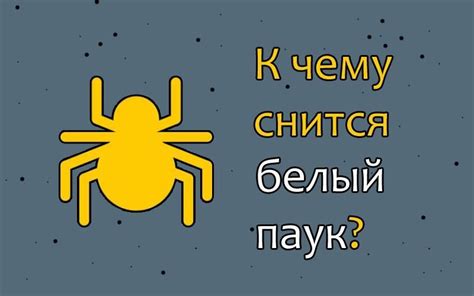 К чему снится белый паук?